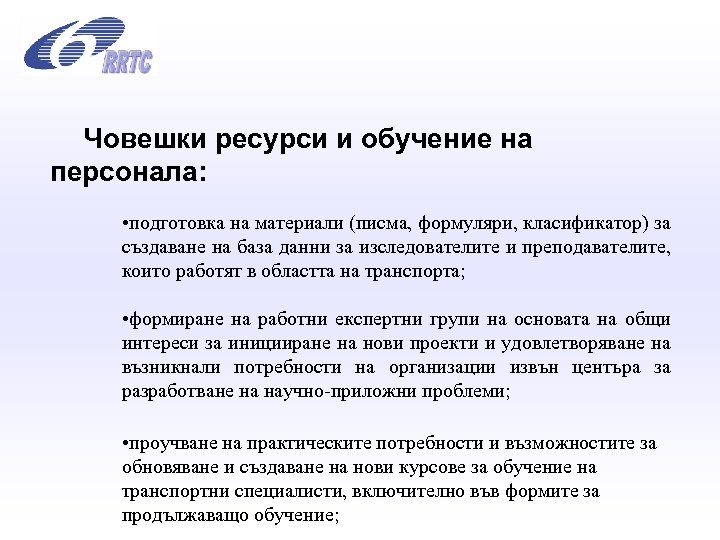 6 RRTC

Човешки ресурси и обучение на персонала:

•подготовка на материали (писма, формуляри, класификатор) за създаване на база данни за изследователите и преподавателите, които работят в областта на транспорта;

•формиране на работни експертни групи на основата на общи интереси за иницииране на нови проекти и удовлетворяване на възникнали потребности на организации извън центъра за разработване на научно-приложни проблеми;

•проучване на практическите потребности и възможностите за обновяване и създаване на нови курсове за обучение на транспортни специалисти, включително във формите за продължаващо обучение;